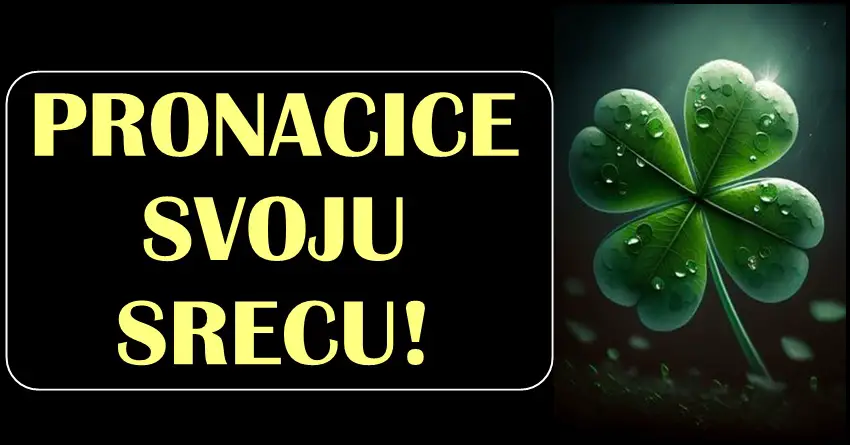 PRONACICE SVOJU SRECU!